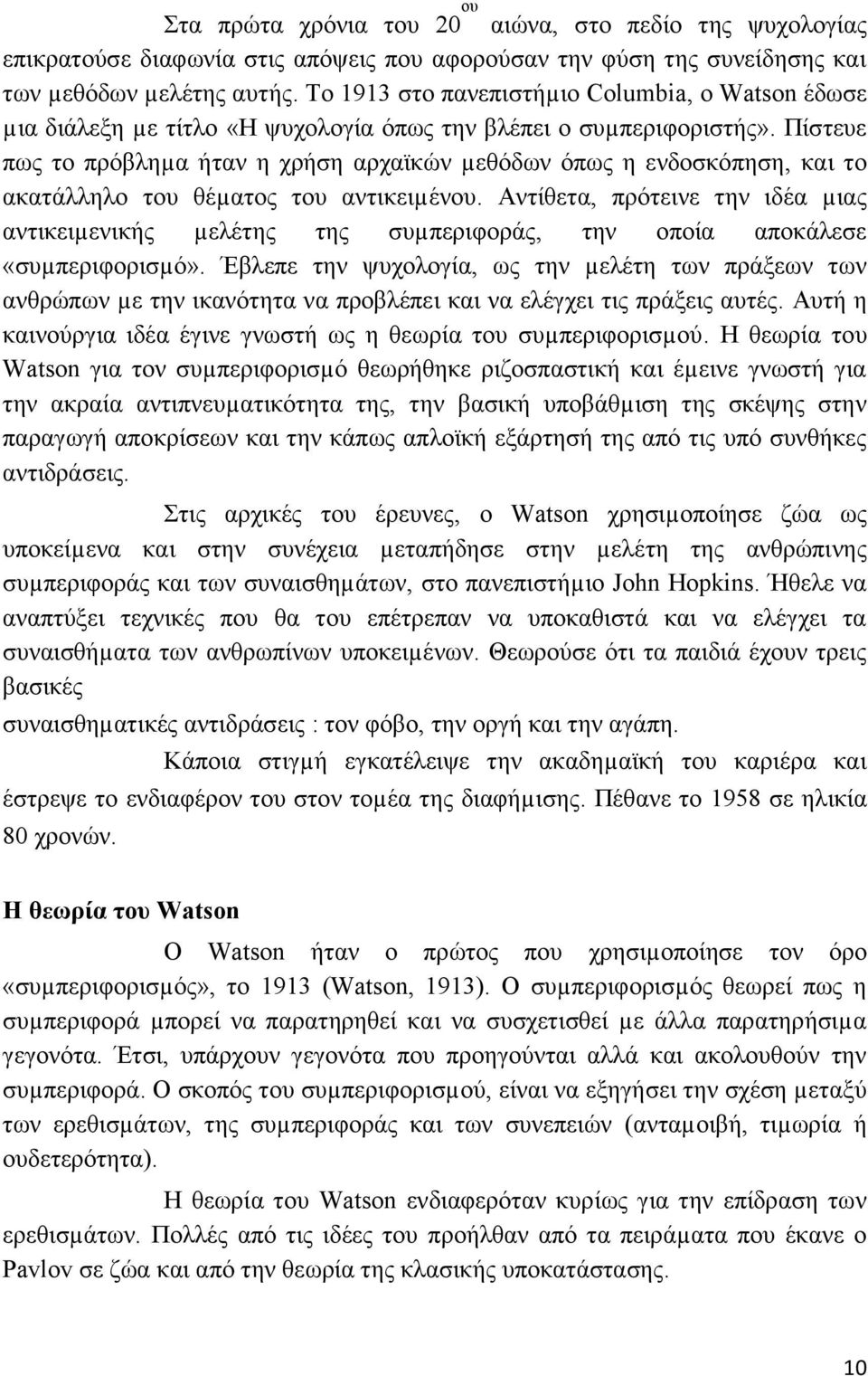 Στα πρώτα χρόνια του 20$^{ου}$ αιώνα, στο πεδίο της ψυχολογίας επικρατούσε διαφωνία στις απόψεις που αφορούσαν την φύση της συνείδησης και των μεθόδων μελέτης αυτής. Το 1913 στο πανεπιστήμιο Columbia, ο Watson έδωσε μια διάλεξη με τίτλο «Η ψυχολογία όπως την βλέπει ο συμπεριφοριστής». Πίστευε πως το πρόβλημα ήταν η χρήση αρχαϊκών μεθόδων όπως η ενδοσκόπηση, και το ακατάλληλο του θέματος του αντικειμένου. Αντίθετα, πρότεινε την ιδέα μιας αντικειμενικής μελέτης της συμπεριφοράς, την οποία αποκάλεσε «συμπεριφορισμό». Έβλεπε την ψυχολογία, ως την μελέτη των πράξεων των ανθρώπων με την ικανότητα να προβλέπει και να ελέγχει τις πράξεις αυτές. Αυτή η καινούργια ιδέα έγινε γνωστή ως η θεωρία του συμπεριφορισμού. Η θεωρία του Watson για τον συμπεριφορισμό θεωρήθηκε ριζοσπαστική και έμεινε γνωστή για την ακραία αντιπνευματικότητα της, την βασική υποβάθμιση της σκέψης στην παραγωγή αποκρίσεων και την κάπως απλοϊκή εξάρτησή της από τις υπό συνθήκες αντιδράσεις.

Στις αρχικές του έρευνες, ο Watson χρησιμοποίησε ζώα ως υποκείμενα και στην συνέχεια μεταπήδησε στην μελέτη της ανθρώπινης συμπεριφοράς και των συναισθημάτων, στο πανεπιστήμιο John Hopkins. Ήθελε να αναπτύξει τεχνικές που θα του επέτρεπαν να υποκαθιστά και να ελέγχει τα συναισθήματα των ανθρωπίνων υποκειμένων. Θεωρούσε ότι τα παιδιά έχουν τρεις βασικές

συναισθηματικές αντιδράσεις : τον φόβο, την οργή και την αγάπη.

Κάποια στιγμή εγκατέλειψε την ακαδημαϊκή του καριέρα και έστρεψε το ενδιαφέρον του στον τομέα της διαφήμισης. Πέθανε το 1958 σε ηλικία 80 χρονών.

Η θεωρία του Watson

Ο Watson ήταν ο πρώτος που χρησιμοποίησε τον όρο «συμπεριφορισμός», το 1913 (Watson, 1913). Ο συμπεριφορισμός θεωρεί πως η συμπεριφορά μπορεί να παρατηρηθεί και να συσχετισθεί με άλλα παρατηρήσιμα γεγονότα. Έτσι, υπάρχουν γεγονότα που προηγούνται αλλά και ακολουθούν την συμπεριφορά. Ο σκοπός του συμπεριφορισμού, είναι να εξηγήσει την σχέση μεταξύ των ερεθισμάτων, της συμπεριφοράς και των συνεπειών (ανταμοιβή, τιμωρία ή ουδετερότητα).

Η θεωρία του Watson ενδιαφερόταν κυρίως για την επίδραση των ερεθισμάτων. Πολλές από τις ιδέες του προήλθαν από τα πειράματα που έκανε ο Pavlov σε ζώα και από την θεωρία της κλασικής υποκατάστασης.

10